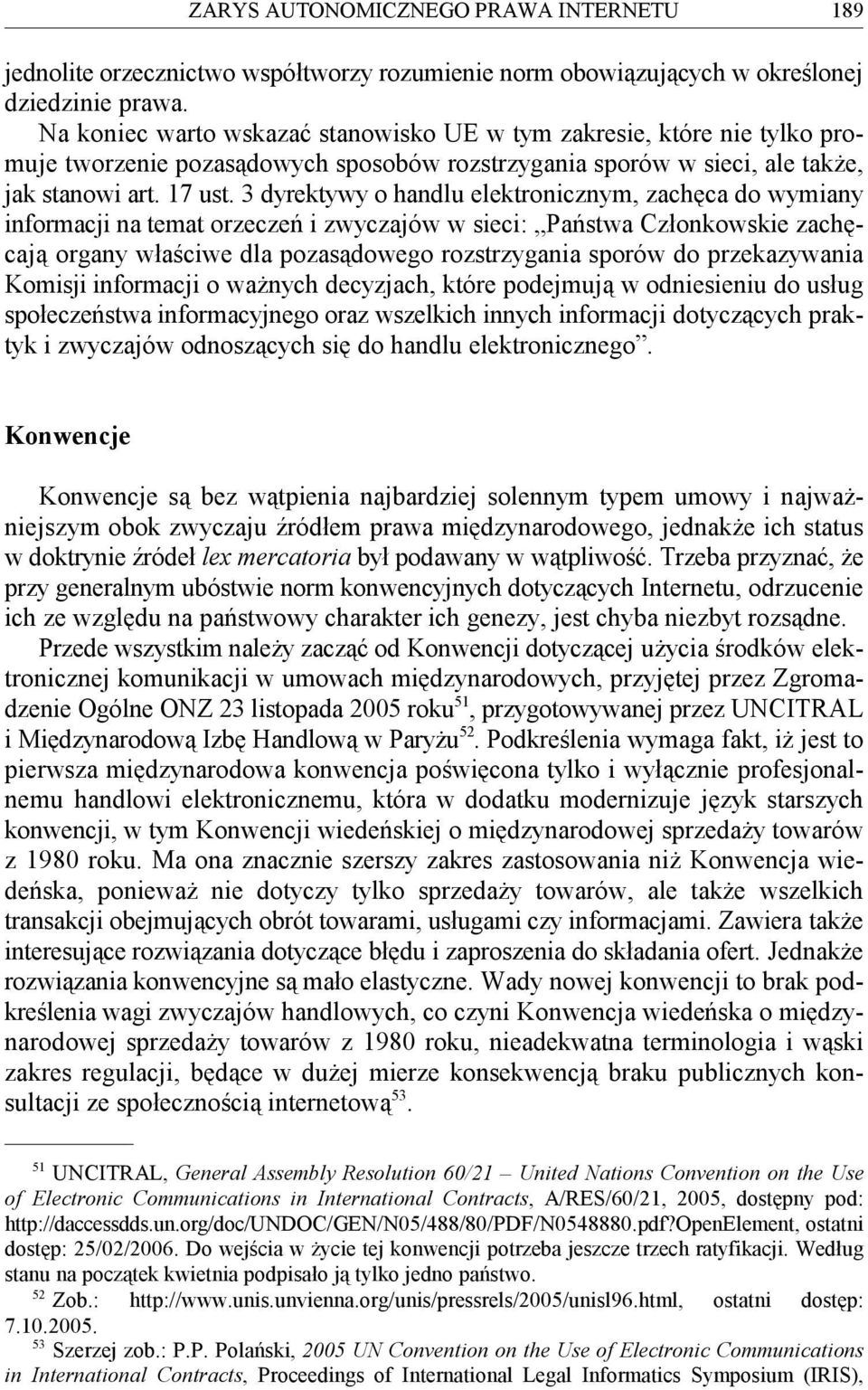 ZARYS AUTONOMICZNEGO PRAWA INTERNETU 189

jednolite orzecznictwo współtworzy rozumienie norm obowiązujących w określonej dziedzinie prawa.

Na koniec warto wskazać stanowisko UE w tym zakresie, które nie tylko promuje tworzenie pozasądowych sposobów rozstrzygania sporów w sieci, ale także, jak stanowi art. 17 ust. 3 dyrektywy o handlu elektronicznym, zachęca do wymiany informacji na temat orzeczeń i zwyczajów w sieci: „Państwa Członkowskie zachęcają organy właściwe dla pozasądowego rozstrzygania sporów do przekazywania Komisji informacji o ważnych decyzjach, które podejmują w odniesieniu do usług społeczeństwa informacyjnego oraz wszelkich innych informacji dotyczących praktyk i zwyczajów odnoszących się do handlu elektronicznego”.

Konwencje

Konwencje są bez wątpienia najbardziej solennym typem umowy i najważniejszym obok zwyczaju źródłem prawa międzynarodowego, jednakże ich status w doktrynie źródeł lex mercatoria był podawany w wątpliwość. Trzeba przyznać, że przy generalnym ubóstwie norm konwencyjnych dotyczących Internetu, odrzucenie ich ze względu na państwowy charakter ich genezy, jest chyba niezbyt rozsądne.

Przede wszystkim należy zacząć od Konwencji dotyczącej użycia środków elektronicznej komunikacji w umowach międzynarodowych, przyjętej przez Zgromadzenie Ogólne ONZ 23 listopada 2005 roku$^{51}$, przygotowywanej przez UNCITRAL i Międzynarodową Izbę Handlową w Paryżu$^{52}$. Podkreślenia wymaga fakt, iż jest to pierwsza międzynarodowa konwencja poświęcona tylko i wyłącznie profesjonalnemu handlowi elektronicznemu, która w dodatku modernizuje język starszych konwencji, w tym Konwencji wiedeńskiej o międzynarodowej sprzedaży towarów z 1980 roku. Ma ona znacznie szerszy zakres zastosowania niż Konwencja wiedeńska, ponieważ nie dotyczy tylko sprzedaży towarów, ale także wszelkich transakcji obejmujących obrót towarami, usługami czy informacjami. Zawiera także interesujące rozwiązania dotyczące błędu i zaproszenia do składania ofert. Jednakże rozwiązania konwencyjne są mało elastyczne. Wady nowej konwencji to brak podkreślenia wagi zwyczajów handlowych, co czyni Konwencja wiedeńska o międzynarodowej sprzedaży towarów z 1980 roku, nieadekwatna terminologia i wąski zakres regulacji, będące w dużej mierze konsekwencją braku publicznych konsultacji ze społecznością internetową$^{53}$.

$^{51}$ UNCITRAL, General Assembly Resolution 60/21 – United Nations Convention on the Use of Electronic Communications in International Contracts, A/RES/60/21, 2005, dostępny pod: http://daccessdds.un.org/doc/UNDOC/GEN/N05/488/80/PDF/N0548880.pdf?OpenElement, ostatni dostęp: 25/02/2006. Do wejścia w życie tej konwencji potrzeba jeszcze trzech ratyfikacji. Według stanu na początek kwietnia podpisało ją tylko jedno państwo.

$^{52}$ Zob.: http://www.unis.unvienna.org/unis/pressrels/2005/unisl96.html, ostatni dostęp: 7.10.2005.

$^{53}$ Szerzej zob.: P.P. Polański, 2005 UN Convention on the Use of Electronic Communications in International Contracts, Proceedings of International Legal Informatics Symposium (IRIS),